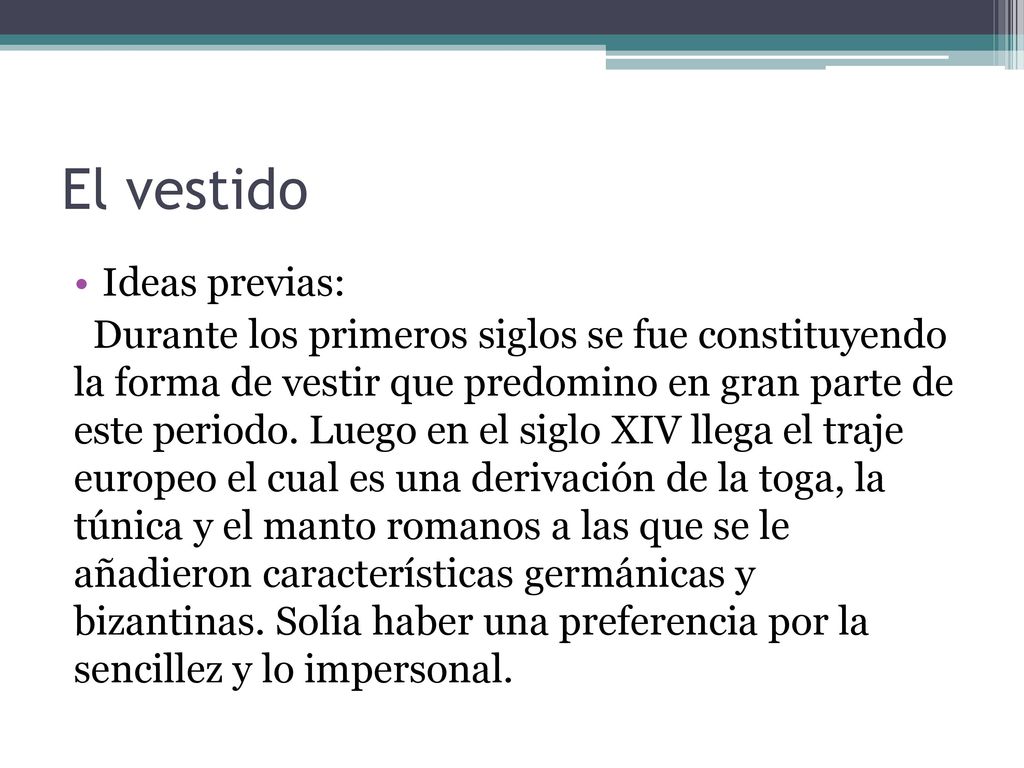 El vestido

• Ideas previas:

Durante los primeros siglos se fue constituyendo la forma de vestir que predomino en gran parte de este periodo. Luego en el siglo XIV llega el traje europeo el cual es una derivación de la toga, la túnica y el manto romanos a las que se le añadieron características germánicas y bizantinas. Solía haber una preferencia por la sencillez y lo impersonal.